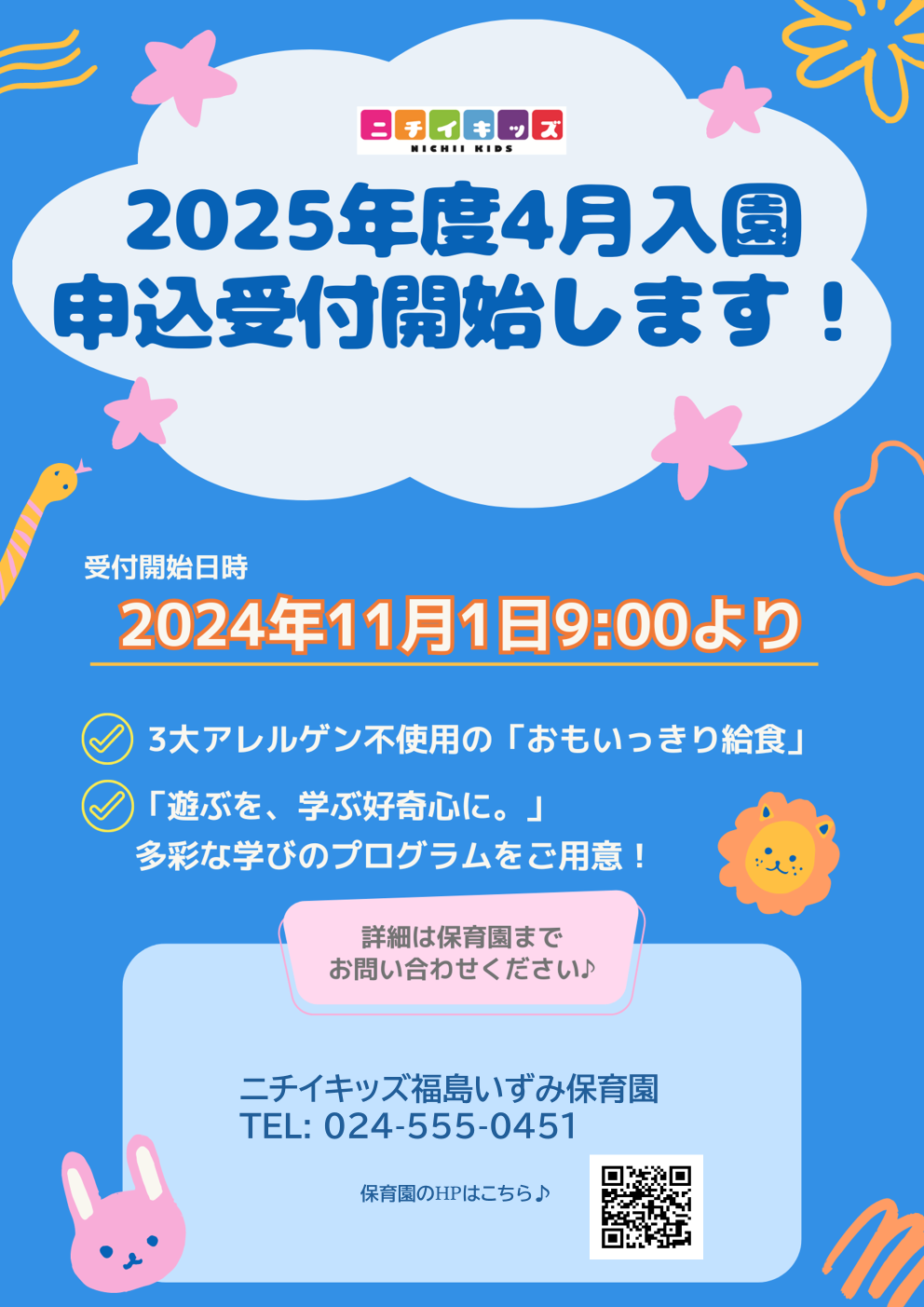 ニチイキッズ
NICHII KIDS

2025年度4月入園
申込受付開始します！

受付開始日時
2024年11月1日9:00より

3大アレルゲン不使用の「おもいっきり給食」

「遊ぶを、学ぶ好奇心に。」
多彩な学びのプログラムをご用意！

詳細は保育園まで
お問い合わせください♪

ニチイキッズ福島いずみ保育園
TEL: 024-555-0451

保育園のHPはこちら♪